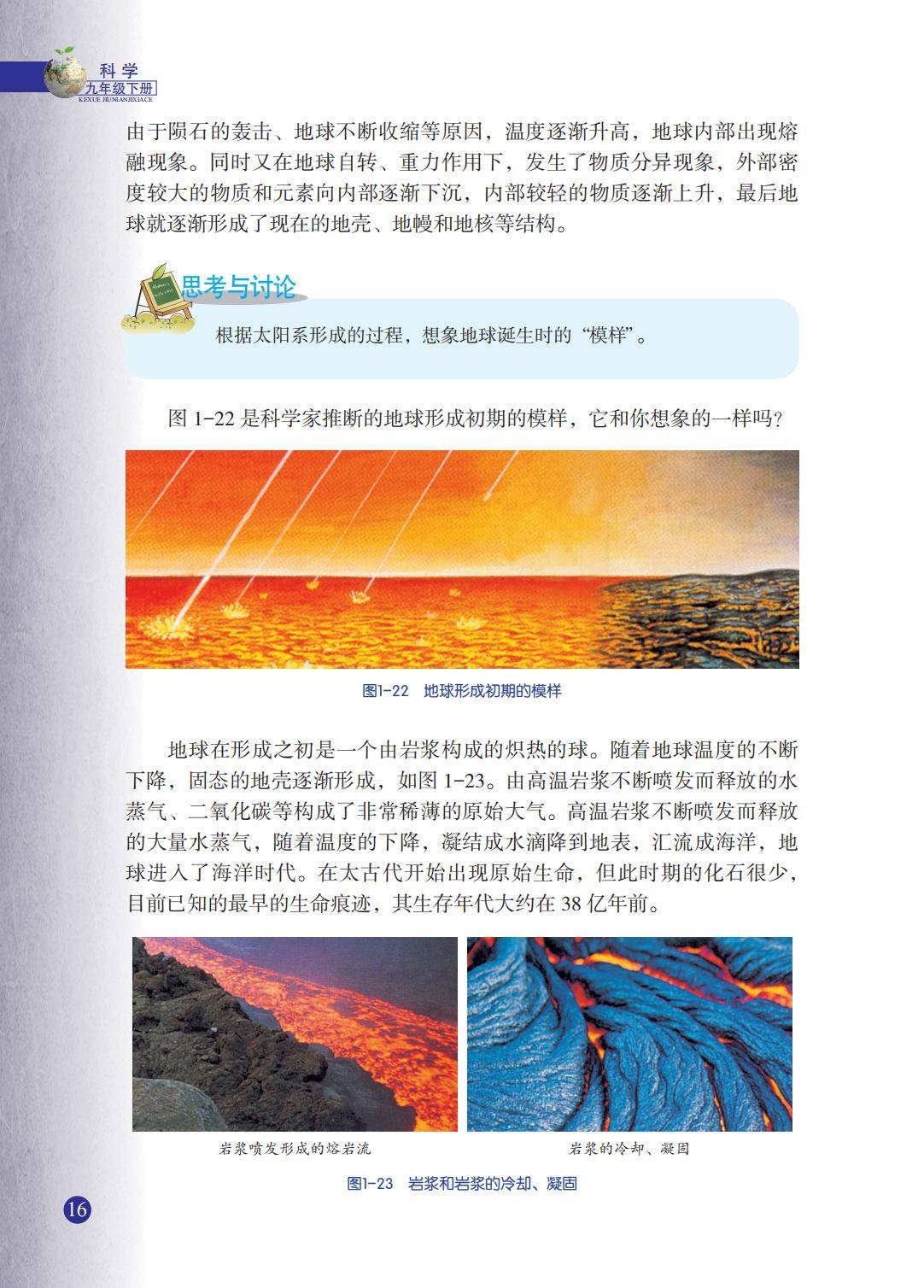 科学
九年级下册
KEXUE JIUNIANJIXIACE

由于陨石的轰击、地球不断收缩等原因，温度逐渐升高，地球内部出现熔融现象。同时又在地球自转、重力作用下，发生了物质分异现象，外部密度较大的物质和元素向内部逐渐下沉，内部较轻的物质逐渐上升，最后地球就逐渐形成了现在的地壳、地幔和地核等结构。

思考与讨论

根据太阳系形成的过程，想象地球诞生时的“模样”。

图 1-22 是科学家推断的地球形成初期的模样，它和你想象的一样吗？

图1-22　地球形成初期的模样

地球在形成之初是一个由岩浆构成的炽热的球。随着地球温度的不断下降，固态的地壳逐渐形成，如图 1-23。由高温岩浆不断喷发而释放的水蒸气、二氧化碳等构成了非常稀薄的原始大气。高温岩浆不断喷发而释放的大量水蒸气，随着温度的下降，凝结成水滴降到地表，汇流成海洋，地球进入了海洋时代。在太古代开始出现原始生命，但此时期的化石很少，目前已知的最早的生命痕迹，其生存年代大约在 38 亿年前。

岩浆喷发形成的熔岩流

岩浆的冷却、凝固

图1-23　岩浆和岩浆的冷却、凝固

16